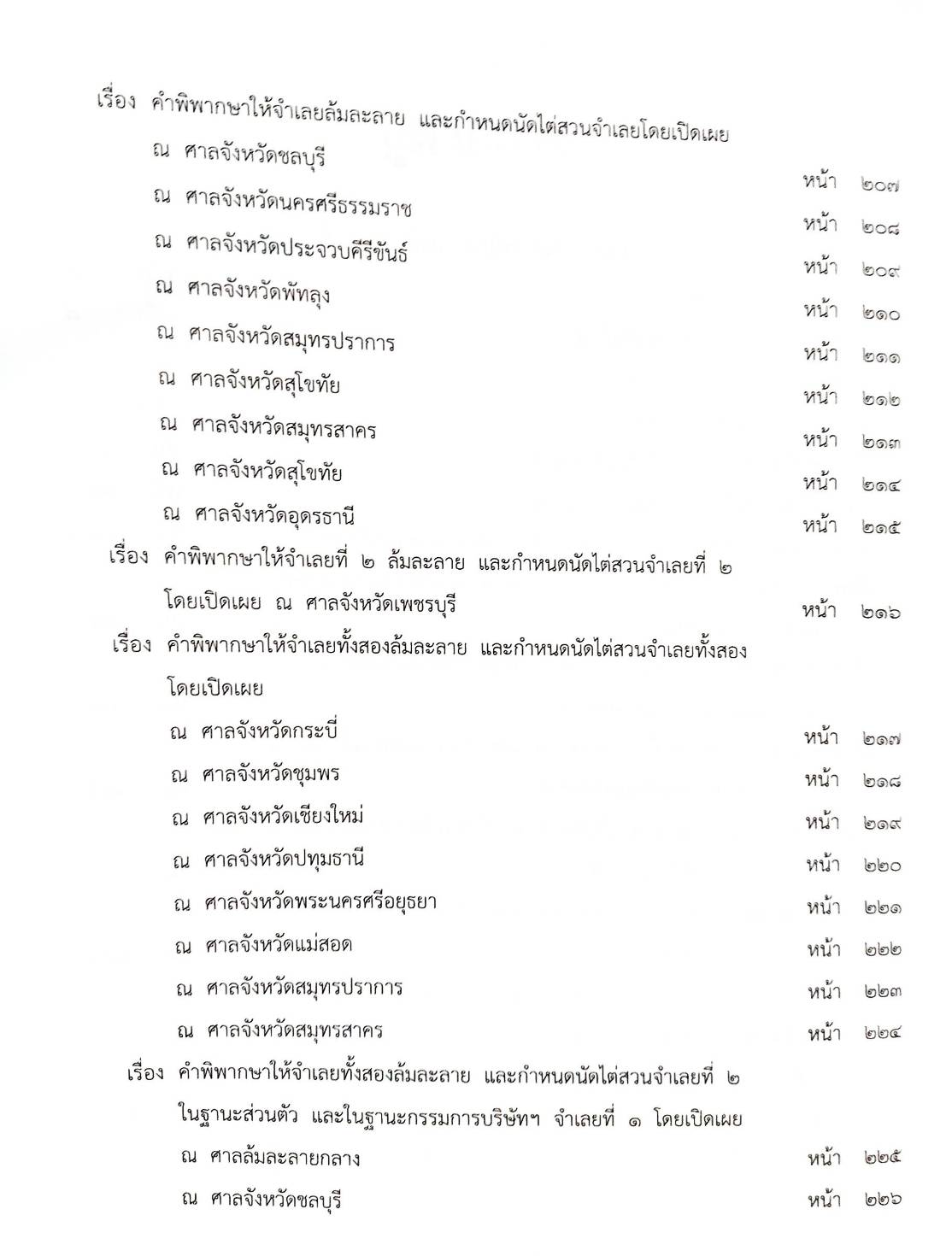 เรื่อง คำพิพากษาให้จำเลยล้มละลาย และกำหนดนัดไต่สวนจำเลยโดยเปิดเผย

ณ ศาลจังหวัดชลบุรี หน้า ๒๐๗

ณ ศาลจังหวัดนครศรีธรรมราช หน้า ๒๐๘

ณ ศาลจังหวัดประจวบคีรีขันธ์ หน้า ๒๐๙

ณ ศาลจังหวัดพัทลุง หน้า ๒๑๐

ณ ศาลจังหวัดสมุทรปราการ หน้า ๒๑๑

ณ ศาลจังหวัดสุโขทัย หน้า ๒๑๒

ณ ศาลจังหวัดสมุทรสาคร หน้า ๒๑๓

ณ ศาลจังหวัดสุโขทัย หน้า ๒๑๔

ณ ศาลจังหวัดอุดรธานี หน้า ๒๑๕

เรื่อง คำพิพากษาให้จำเลยที่ ๒ ล้มละลาย และกำหนดนัดไต่สวนจำเลยที่ ๒ โดยเปิดเผย ณ ศาลจังหวัดเพชรบุรี หน้า ๒๑๖

เรื่อง คำพิพากษาให้จำเลยทั้งสองล้มละลาย และกำหนดนัดไต่สวนจำเลยทั้งสอง โดยเปิดเผย

ณ ศาลจังหวัดกระบี่ หน้า ๒๑๗

ณ ศาลจังหวัดชุมพร หน้า ๒๑๘

ณ ศาลจังหวัดเชียงใหม่ หน้า ๒๑๙

ณ ศาลจังหวัดปทุมธานี หน้า ๒๒๐

ณ ศาลจังหวัดพระนครศรีอยุธยา หน้า ๒๒๑

ณ ศาลจังหวัดแม่สอด หน้า ๒๒๒

ณ ศาลจังหวัดสมุทรปราการ หน้า ๒๒๓

ณ ศาลจังหวัดสมุทรสาคร หน้า ๒๒๔

เรื่อง คำพิพากษาให้จำเลยทั้งสองล้มละลาย และกำหนดนัดไต่สวนจำเลยที่ ๒ ในฐานะส่วนตัว และในฐานะกรรมการบริษัทฯ จำเลยที่ ๑ โดยเปิดเผย

ณ ศาลล้มละลายกลาง หน้า ๒๒๕

ณ ศาลจังหวัดชลบุรี หน้า ๒๒๖